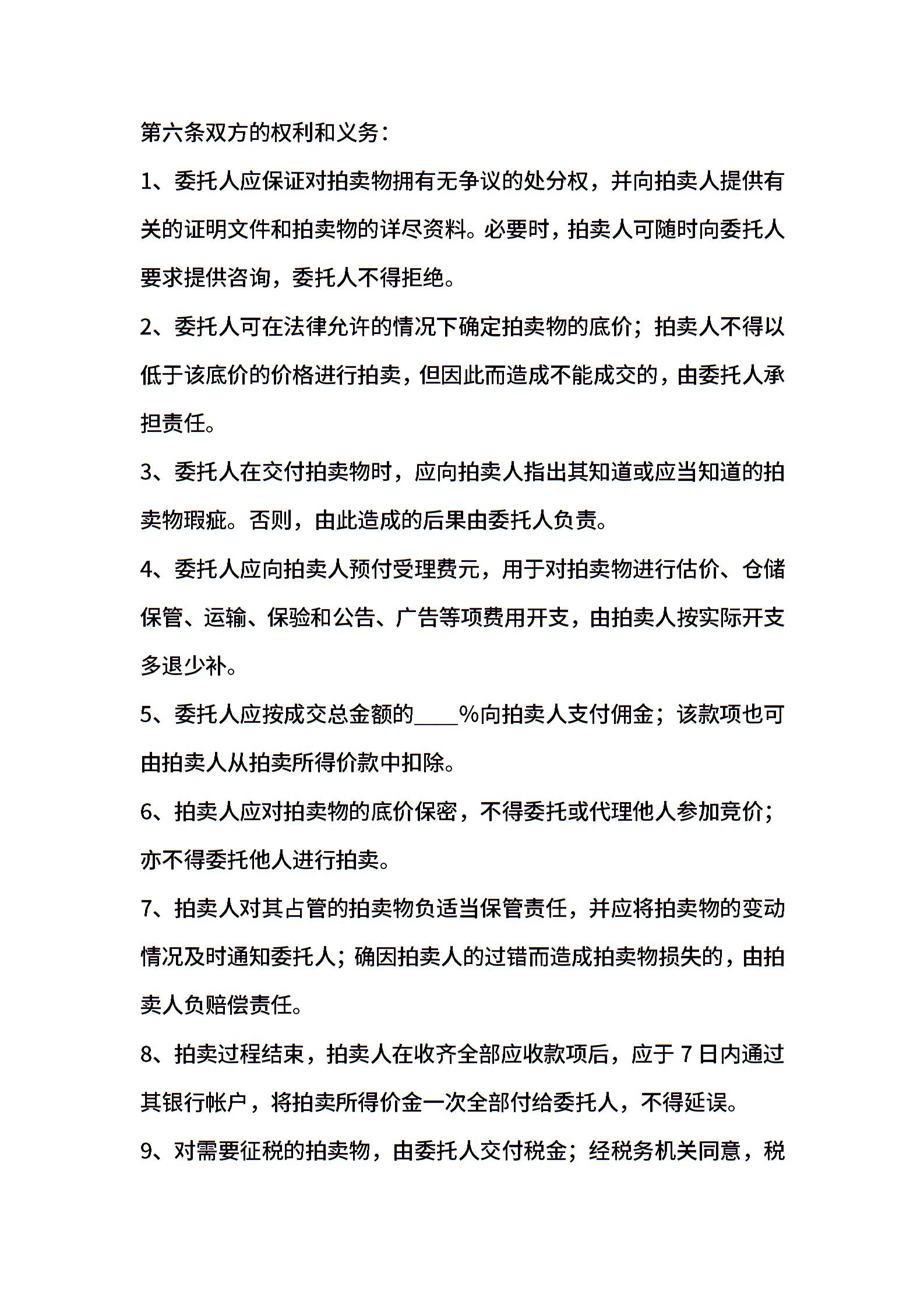 第六条双方的权利和义务：

1、委托人应保证对拍卖物拥有无争议的处分权，并向拍卖人提供有关的证明文件和拍卖物的详尽资料。必要时，拍卖人可随时向委托人要求提供咨询，委托人不得拒绝。

2、委托人可在法律允许的情况下确定拍卖物的底价；拍卖人不得以低于该底价的价格进行拍卖，但因此而造成不能成交的，由委托人承担责任。

3、委托人在交付拍卖物时，应向拍卖人指出其知道或应当知道的拍卖物瑕疵。否则，由此造成的后果由委托人负责。

4、委托人应向拍卖人预付受理费元，用于对拍卖物进行估价、仓储保管、运输、保验和公告、广告等项费用开支，由拍卖人按实际开支多退少补。

5、委托人应按成交总金额的____%向拍卖人支付佣金；该款项也可由拍卖人从拍卖所得价款中扣除。

6、拍卖人应对拍卖物的底价保密，不得委托或代理他人参加竞价；亦不得委托他人进行拍卖。

7、拍卖人对其占管的拍卖物负适当保管责任，并应将拍卖物的变动情况及时通知委托人；确因拍卖人的过错而造成拍卖物损失的，由拍卖人负赔偿责任。

8、拍卖过程结束，拍卖人在收齐全部应收款项后，应于 7 日内通过其银行帐户，将拍卖所得价金一次全部付给委托人，不得延误。

9、对需要征税的拍卖物，由委托人交付税金；经税务机关同意，税